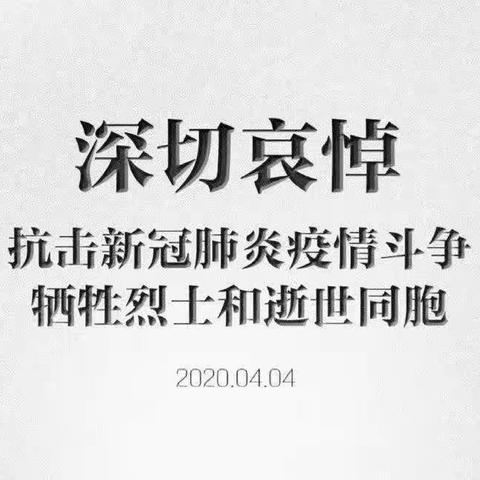 深切哀悼

抗击新冠肺炎疫情斗争
牺牲烈士和逝世同胞

2020.04.04